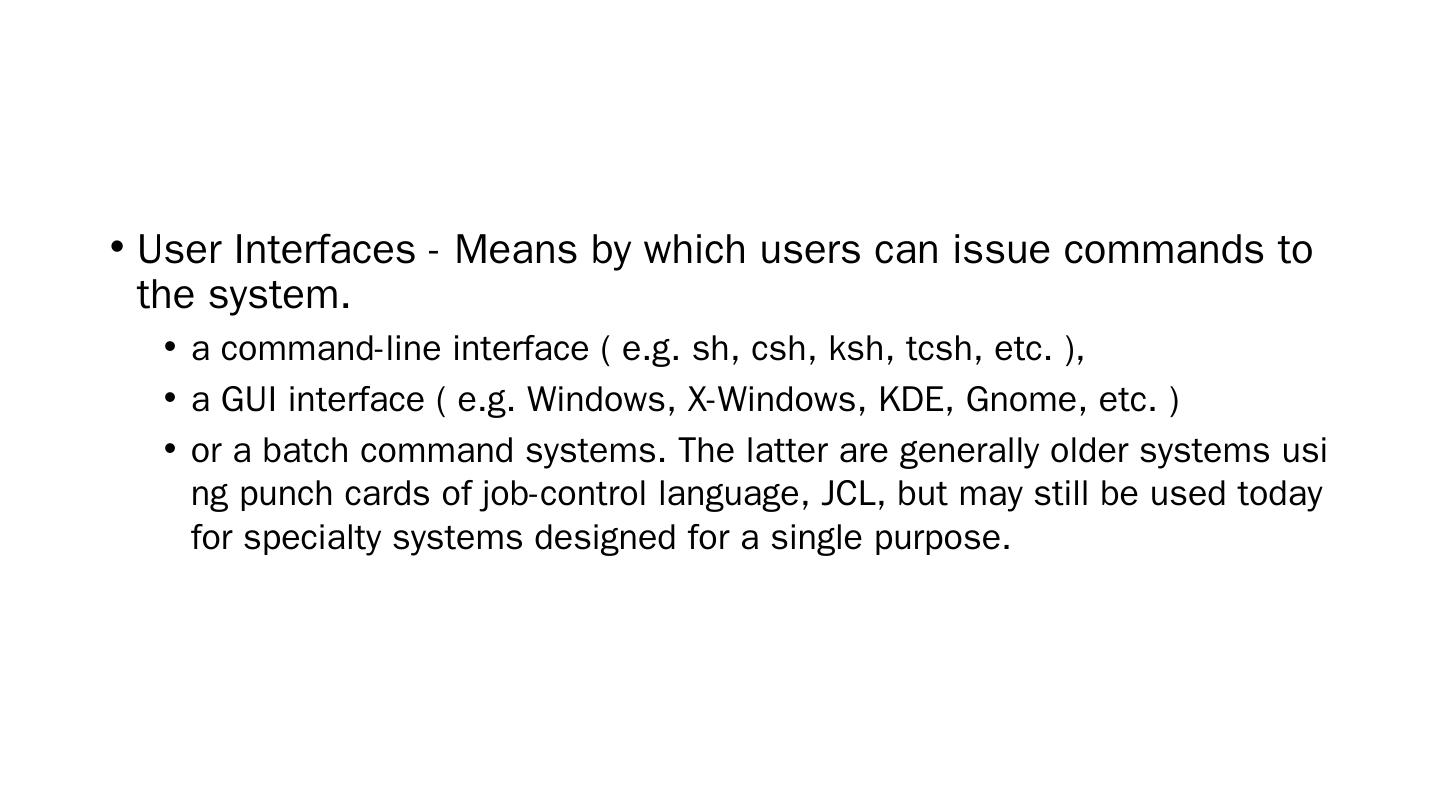 • User Interfaces - Means by which users can issue commands to the system.

• a command-line interface ( e.g. sh, csh, ksh, tcsh, etc. ),

• a GUI interface ( e.g. Windows, X-Windows, KDE, Gnome, etc. )

• or a batch command systems. The latter are generally older systems using punch cards of job-control language, JCL, but may still be used today for specialty systems designed for a single purpose.